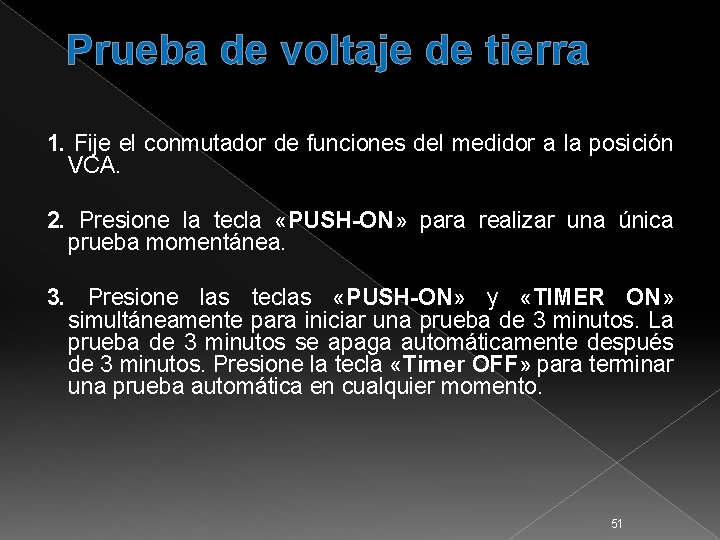 Prueba de voltaje de tierra

1. Fije el conmutador de funciones del medidor a la posición VCA.

2. Presione la tecla «PUSH-ON» para realizar una única prueba momentánea.

3. Presione las teclas «PUSH-ON» y «TIMER ON» simultáneamente para iniciar una prueba de 3 minutos. La prueba de 3 minutos se apaga automáticamente después de 3 minutos. Presione la tecla «Timer OFF» para terminar una prueba automática en cualquier momento.

51